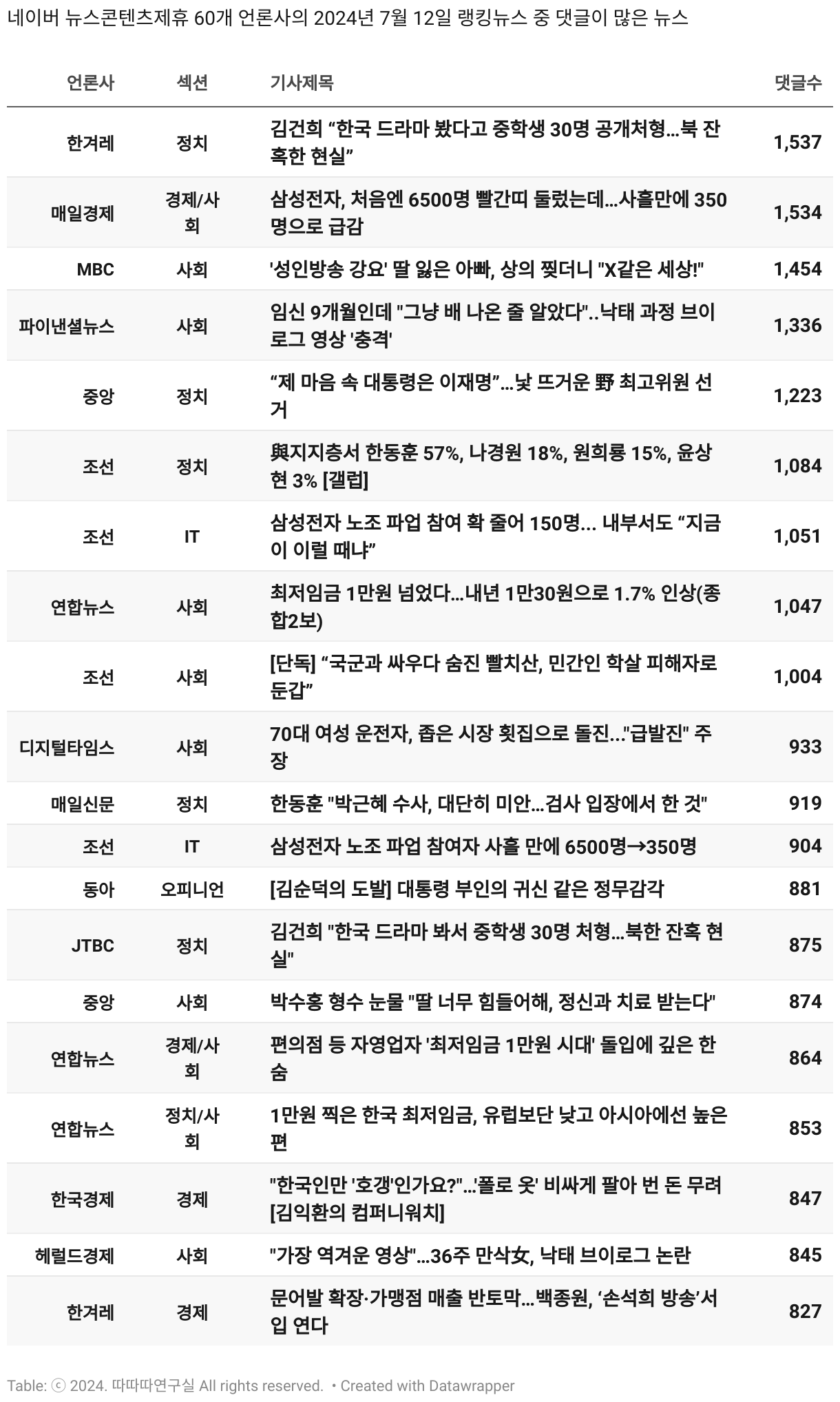 네이버 뉴스콘텐츠제휴 60개 언론사의 2024년 7월 12일 랭킹뉴스 중 댓글이 많은 뉴스

| 언론사 | 섹션 | 기사제목 | 댓글수 |
|---|---|---|---|
| 한겨레 | 정치 | 김건희 “한국 드라마 봤다고 중학생 30명 공개처형…북 잔혹한 현실” | 1,537 |
| 매일경제 | 경제/사회 | 삼성전자, 처음엔 6500명 빨간띠 둘렀는데…사흘만에 350명으로 급감 | 1,534 |
| MBC | 사회 | '성인방송 강요' 딸 잃은 아빠, 상의 찢더니 "X같은 세상!" | 1,454 |
| 파이낸셜뉴스 | 사회 | 임신 9개월인데 "그냥 배 나온 줄 알았다"..낙태 과정 브이로그 영상 '충격' | 1,336 |
| 중앙 | 정치 | “제 마음 속 대통령은 이재명”…낯 뜨거운 野 최고위원 선거 | 1,223 |
| 조선 | 정치 | 與지지층서 한동훈 57%, 나경원 18%, 원희룡 15%, 윤상현 3% [갤럽] | 1,084 |
| 조선 | IT | 삼성전자 노조 파업 참여 확 줄어 150명... 내부서도 “지금이 이럴 때냐” | 1,051 |
| 연합뉴스 | 사회 | 최저임금 1만원 넘었다…내년 1만30원으로 1.7% 인상(종합2보) | 1,047 |
| 조선 | 사회 | [단독] “국군과 싸우다 숨진 빨치산, 민간인 학살 피해자로 둔갑” | 1,004 |
| 디지털타임스 | 사회 | 70대 여성 운전자, 좁은 시장 횟집으로 돌진..."급발진" 주장 | 933 |
| 매일신문 | 정치 | 한동훈 "박근혜 수사, 대단히 미안…검사 입장에서 한 것" | 919 |
| 조선 | IT | 삼성전자 노조 파업 참여자 사흘 만에 6500명→350명 | 904 |
| 동아 | 오피니언 | [김순덕의 도발] 대통령 부인의 귀신 같은 정무감각 | 881 |
| JTBC | 정치 | 김건희 "한국 드라마 봐서 중학생 30명 처형…북한 잔혹 현실" | 875 |
| 중앙 | 사회 | 박수홍 형수 눈물 "딸 너무 힘들어해, 정신과 치료 받는다" | 874 |
| 연합뉴스 | 경제/사회 | 편의점 등 자영업자 '최저임금 1만원 시대' 돌입에 깊은 한숨 | 864 |
| 연합뉴스 | 정치/사회 | 1만원 찍은 한국 최저임금, 유럽보단 낮고 아시아에선 높은 편 | 853 |
| 한국경제 | 경제 | "한국인만 '호갱'인가요?"…'폴로 옷' 비싸게 팔아 번 돈 무려 [김익환의 컴퍼니워치] | 847 |
| 헤럴드경제 | 사회 | "가장 역겨운 영상"…36주 만삭女, 낙태 브이로그 논란 | 845 |
| 한겨레 | 경제 | 문어발 확장·가맹점 매출 반토막…백종원, ‘손석희 방송’서 입 연다 | 827 |

Table: ⓒ 2024. 따따따연구실 All rights reserved. • Created with Datawrapper